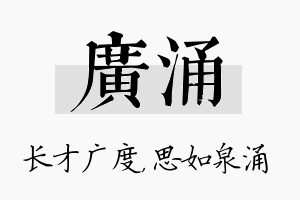 廣涌

长才广度,思如泉涌